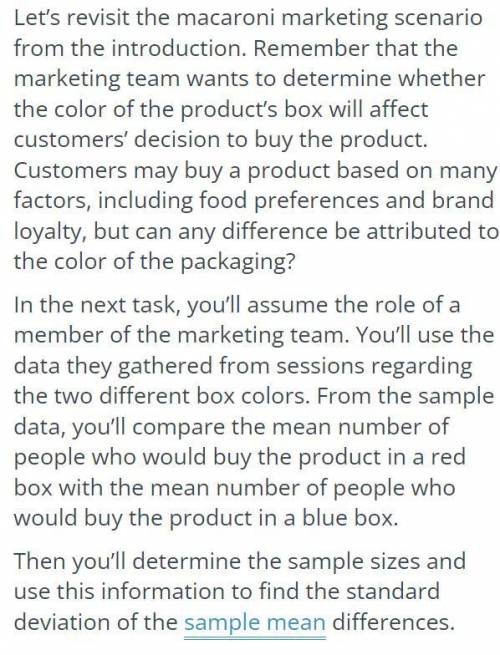 Let's revisit the macaroni marketing scenario from the introduction. Remember that the marketing team wants to determine whether the color of the product's box will affect customers' decision to buy the product. Customers may buy a product based on many factors, including food preferences and brand loyalty, but can any difference be attributed to the color of the packaging?

In the next task, you'll assume the role of a member of the marketing team. You'll use the data they gathered from sessions regarding the two different box colors. From the sample data, you'll compare the mean number of people who would buy the product in a red box with the mean number of people who would buy the product in a blue box.

Then you'll determine the sample sizes and use this information to find the standard deviation of the sample mean differences.